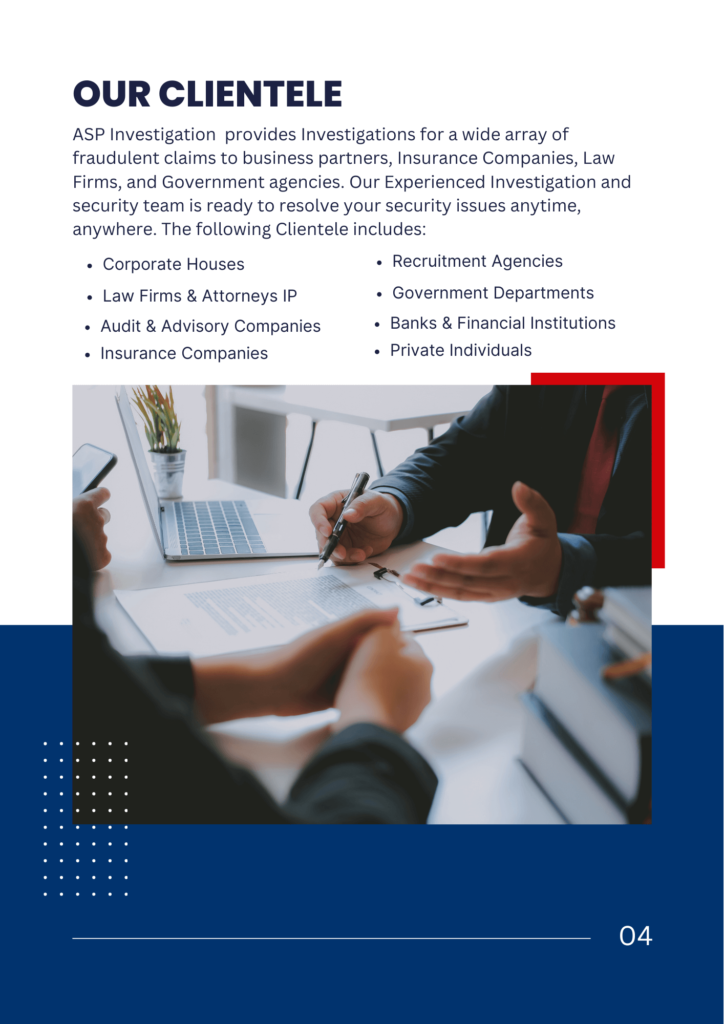 OUR CLIENTELE

ASP Investigation provides Investigations for a wide array of fraudulent claims to business partners, Insurance Companies, Law Firms, and Government agencies. Our Experienced Investigation and security team is ready to resolve your security issues anytime, anywhere. The following Clientele includes:

• Corporate Houses
• Law Firms & Attorneys IP
• Audit & Advisory Companies
• Insurance Companies

• Recruitment Agencies
• Government Departments
• Banks & Financial Institutions
• Private Individuals

04